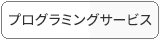 プログラミングサービス